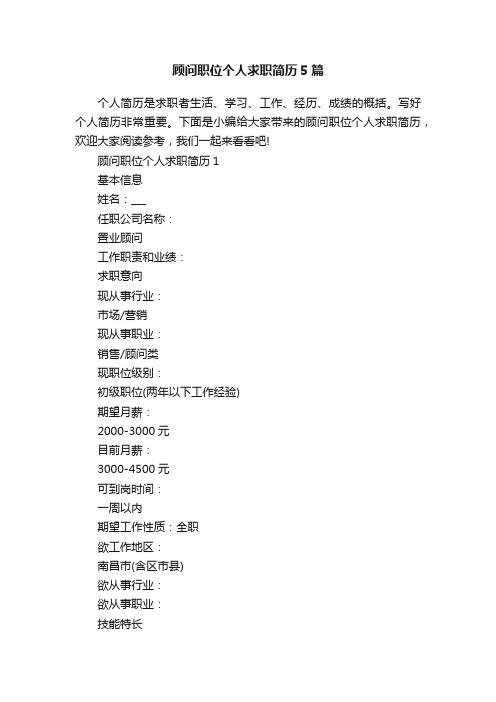 顾问职位个人求职简历5篇

个人简历是求职者生活、学习、工作、经历、成绩的概括。写好个人简历非常重要。下面是小编给大家带来的顾问职位个人求职简历，欢迎大家阅读参考，我们一起来看看吧!

顾问职位个人求职简历1

基本信息

姓名：___

任职公司名称：

置业顾问

工作职责和业绩：

求职意向

现从事行业：

市场/营销

现从事职业：

销售/顾问类

现职位级别：

初级职位(两年以下工作经验)

期望月薪：

2000-3000元

目前月薪：

3000-4500元

可到岗时间：

一周以内

期望工作性质：全职

欲工作地区：

南昌市(含区市县)

欲从事行业：

欲从事职业：

技能特长